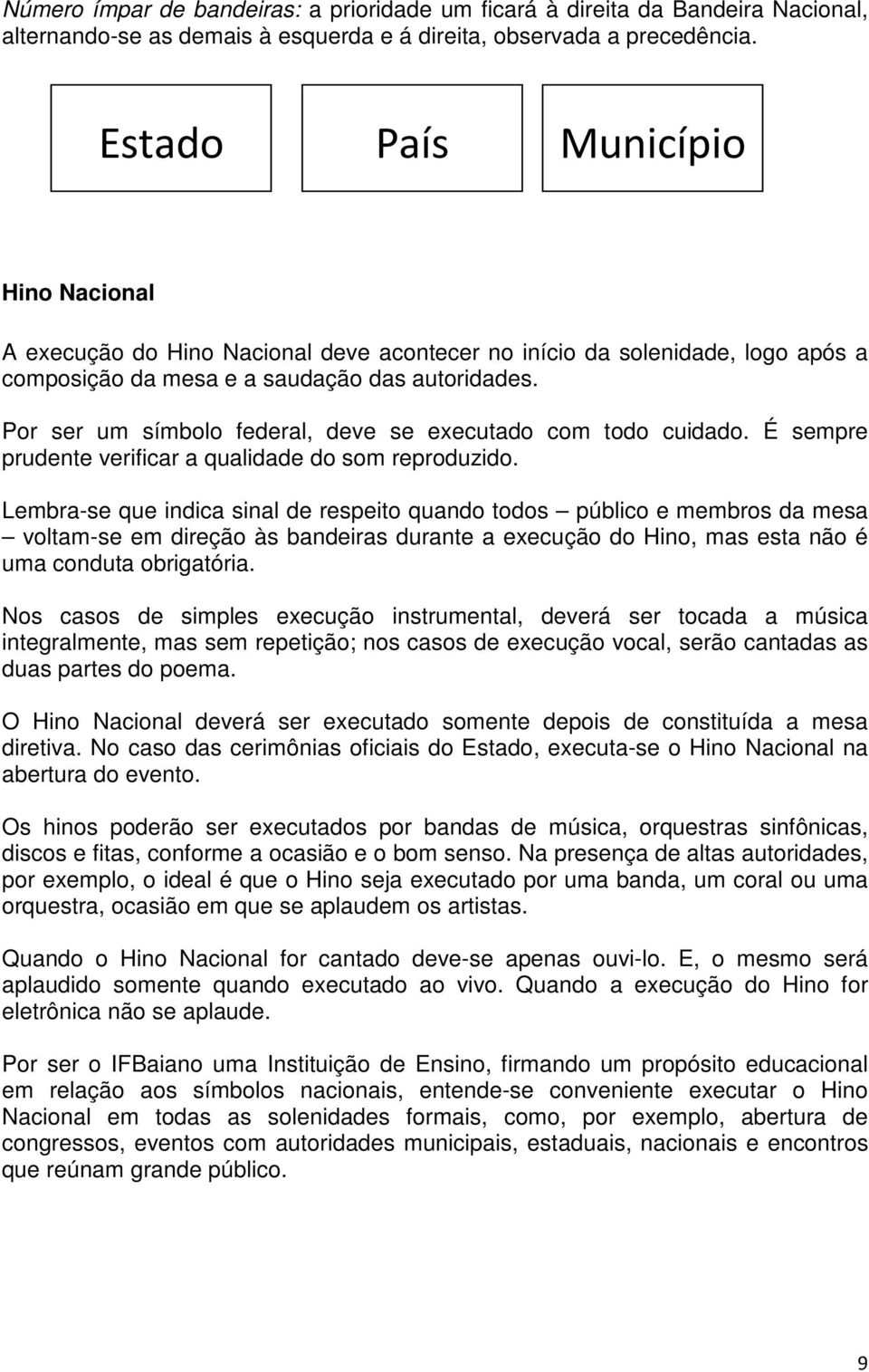 Número ímpar de bandeiras: a prioridade um ficará à direita da Bandeira Nacional, alternando-se as demais à esquerda e á direita, observada a precedência.

Estado

País

Município

Hino Nacional

A execução do Hino Nacional deve acontecer no início da solenidade, logo após a composição da mesa e a saudação das autoridades.

Por ser um símbolo federal, deve se executado com todo cuidado. É sempre prudente verificar a qualidade do som reproduzido.

Lembra-se que indica sinal de respeito quando todos – público e membros da mesa – voltam-se em direção às bandeiras durante a execução do Hino, mas esta não é uma conduta obrigatória.

Nos casos de simples execução instrumental, deverá ser tocada a música integralmente, mas sem repetição; nos casos de execução vocal, serão cantadas as duas partes do poema.

O Hino Nacional deverá ser executado somente depois de constituída a mesa diretiva. No caso das cerimônias oficiais do Estado, executa-se o Hino Nacional na abertura do evento.

Os hinos poderão ser executados por bandas de música, orquestras sinfônicas, discos e fitas, conforme a ocasião e o bom senso. Na presença de altas autoridades, por exemplo, o ideal é que o Hino seja executado por uma banda, um coral ou uma orquestra, ocasião em que se aplaudem os artistas.

Quando o Hino Nacional for cantado deve-se apenas ouvi-lo. E, o mesmo será aplaudido somente quando executado ao vivo. Quando a execução do Hino for eletrônica não se aplaude.

Por ser o IFBaiano uma Instituição de Ensino, firmando um propósito educacional em relação aos símbolos nacionais, entende-se conveniente executar o Hino Nacional em todas as solenidades formais, como, por exemplo, abertura de congressos, eventos com autoridades municipais, estaduais, nacionais e encontros que reúnam grande público.

9